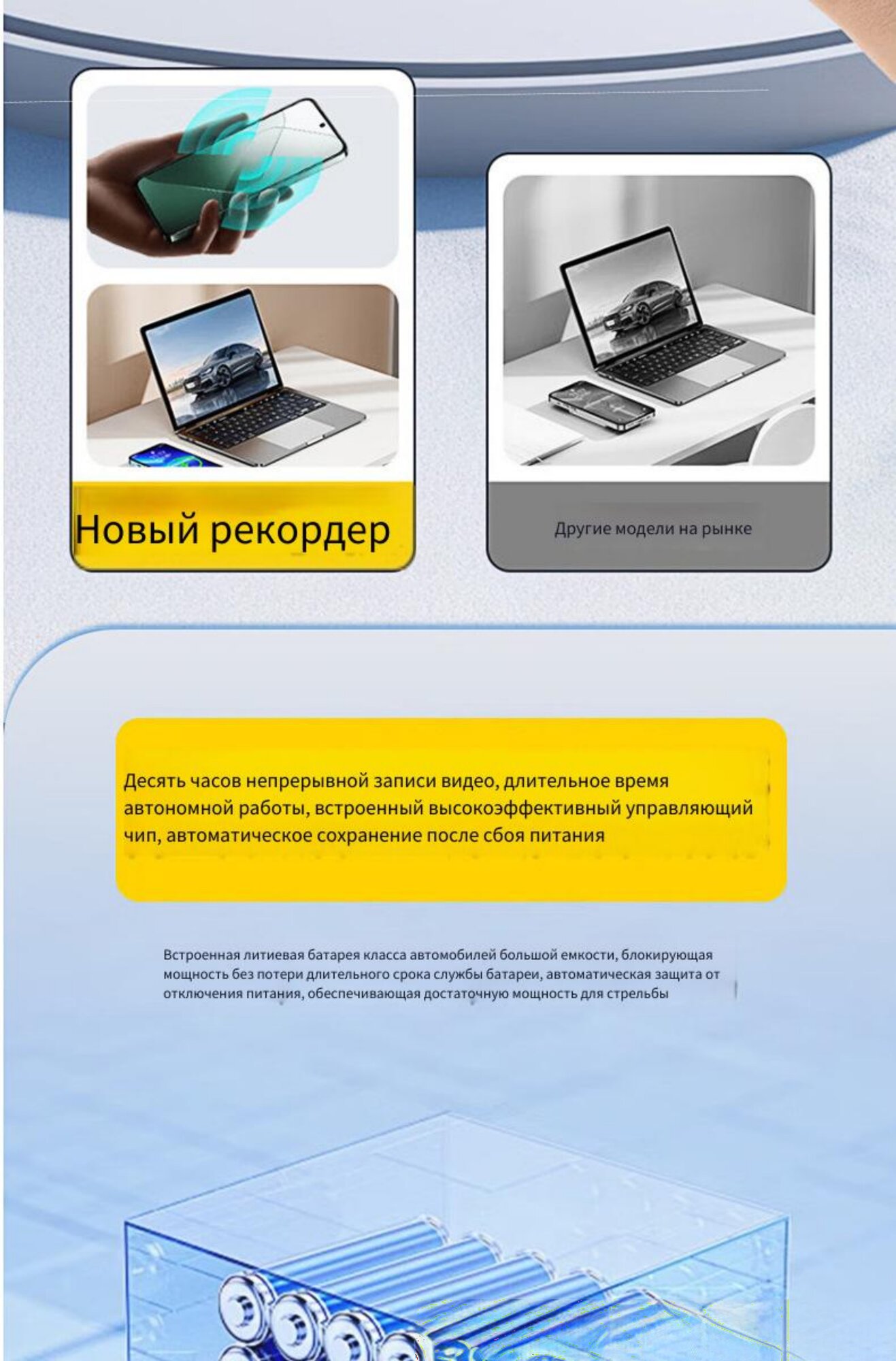 Новый рекордер

Другие модели на рынке

Десять часов непрерывной записи видео, длительное время автономной работы, встроенный высокоэффективный управляющий чип, автоматическое сохранение после сбоя питания

Встроенная литиевая батарея класса автомобилей большой емкости, блокирующая мощность без потери длительного срока службы батареи, автоматическая защита от отключения питания, обеспечивающая достаточную мощность для стрельбы